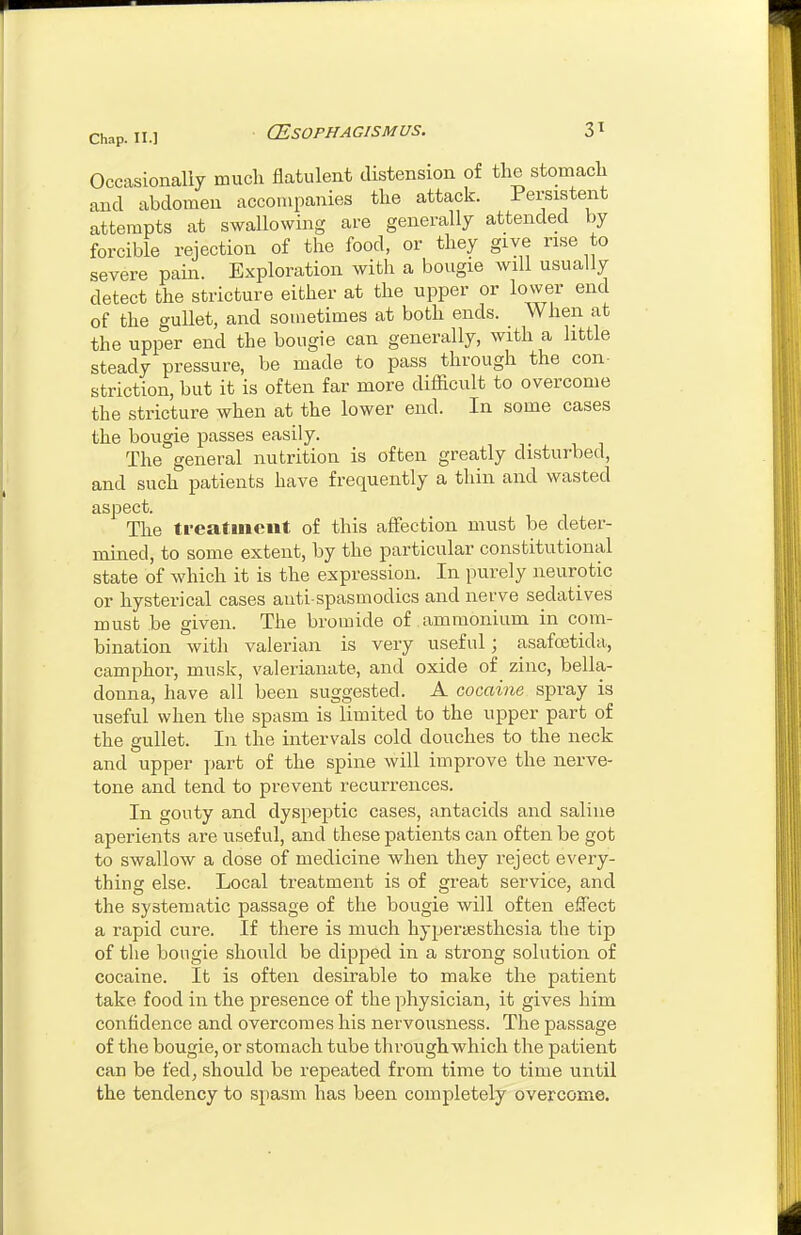 Chap. II.] ŒSOPHAGISMUS. 31

Occasionally much flatulent distension of the stomach and abdomen accompanies the attack. Persistent attempts at swallowing are generally attended by forcible rejection of the food, or they give rise to severe pain. Exploration with a bougie will usually detect the stricture either at the upper or lower end of the gullet, and sometimes at both ends. When at the upper end the bougie can generally, with a little steady pressure, be made to pass through the constriction, but it is often far more difficult to overcome the stricture when at the lower end. In some cases the bougie passes easily.

The general nutrition is often greatly disturbed, and such patients have frequently a thin and wasted aspect.

The treatment of this affection must be determined, to some extent, by the particular constitutional state of which it is the expression. In purely neurotic or hysterical cases anti-spasmodics and nerve sedatives must be given. The bromide of ammonium in combination with valerian is very useful; asafœtida, camphor, musk, valerianate, and oxide of zinc, belladonna, have all been suggested. A cocaine spray is useful when the spasm is limited to the upper part of the gullet. In the intervals cold douches to the neck and upper part of the spine will improve the nerve-tone and tend to prevent recurrences.

In gouty and dyspeptic cases, antacids and saline aperients are useful, and these patients can often be got to swallow a dose of medicine when they reject everything else. Local treatment is of great service, and the systematic passage of the bougie will often effect a rapid cure. If there is much hyperæsthesia the tip of the bougie should be dipped in a strong solution of cocaine. It is often desirable to make the patient take food in the presence of the physician, it gives him confidence and overcomes his nervousness. The passage of the bougie, or stomach tube through which the patient can be fed, should be repeated from time to time until the tendency to spasm has been completely overcome.